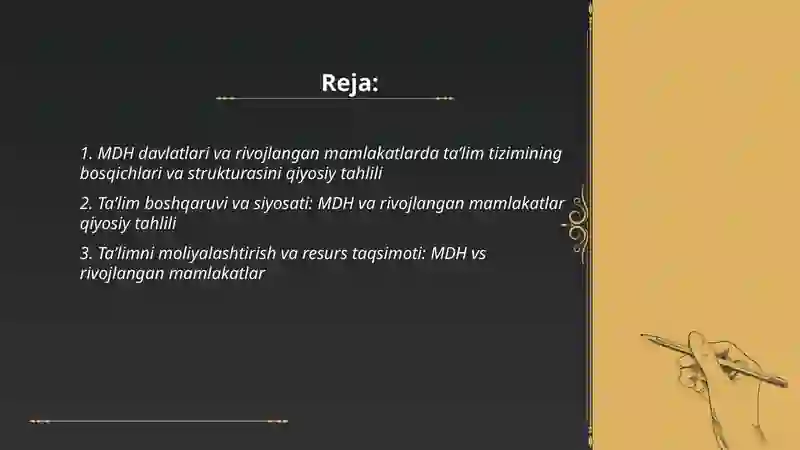 Reja:

1. MDH davlatlari va rivojlangan mamlakatlarda ta'lim tizimining bosqichlari va strukturasini qiyosiy tahlili

2. Ta'lim boshqaruvi va siyosati: MDH va rivojlangan mamlakatlar qiyosiy tahlili

3. Ta'limni moliyalashtirish va resurs taqsimoti: MDH vs rivojlangan mamlakatlar